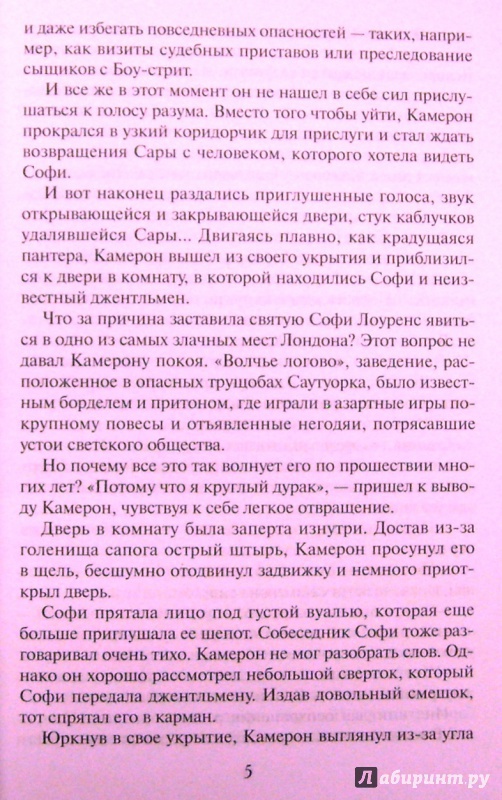 и даже избегать повседневных опасностей — таких, например, как визиты судебных приставов или преследование сыщиков с Боу-стрит.

И все же в этот момент он не нашел в себе сил прислушаться к голосу разума. Вместо того чтобы уйти, Камерон прокрался в узкий коридорчик для прислуги и стал ждать возвращения Сары с человеком, которого хотела видеть Софи.

И вот наконец раздались приглушенные голоса, звук открывающейся и закрывающейся двери, стук каблучков удалявшейся Сары... Двигаясь плавно, как крадущаяся пантера, Камерон вышел из своего укрытия и приблизился к двери в комнату, в которой находились Софи и неизвестный джентльмен.

Что за причина заставила святую Софи Лоуренс явиться в одно из самых злачных мест Лондона? Этот вопрос не давал Камерону покоя. «Волчье логово», заведение, расположенное в опасных трущобах Саутуорка, было известным борделем и притоном, где играли в азартные игры по-крупному повесы и отъявленные негодяи, потрясавшие устои светского общества.

Но почему все это так волнует его по прошествии многих лет? «Потому что я круглый дурак», — пришел к выводу Камерон, чувствуя к себе легкое отвращение.

Дверь в комнату была заперта изнутри. Достав из-за голенища сапога острый штырь, Камерон просунул его в щель, бесшумно отодвинул задвижку и немного приоткрыл дверь.

Софи прятала лицо под густой вуалью, которая еще больше приглушала ее шепот. Собеседник Софи тоже разговаривал очень тихо. Камерон не мог разобрать слов. Однако он хорошо рассмотрел небольшой сверток, который Софи передала джентльмену. Издав довольный смешок, тот спрятал его в карман.

Юркнув в свое укрытие, Камерон выглянул из-за угла

5

Лабиринт.ру